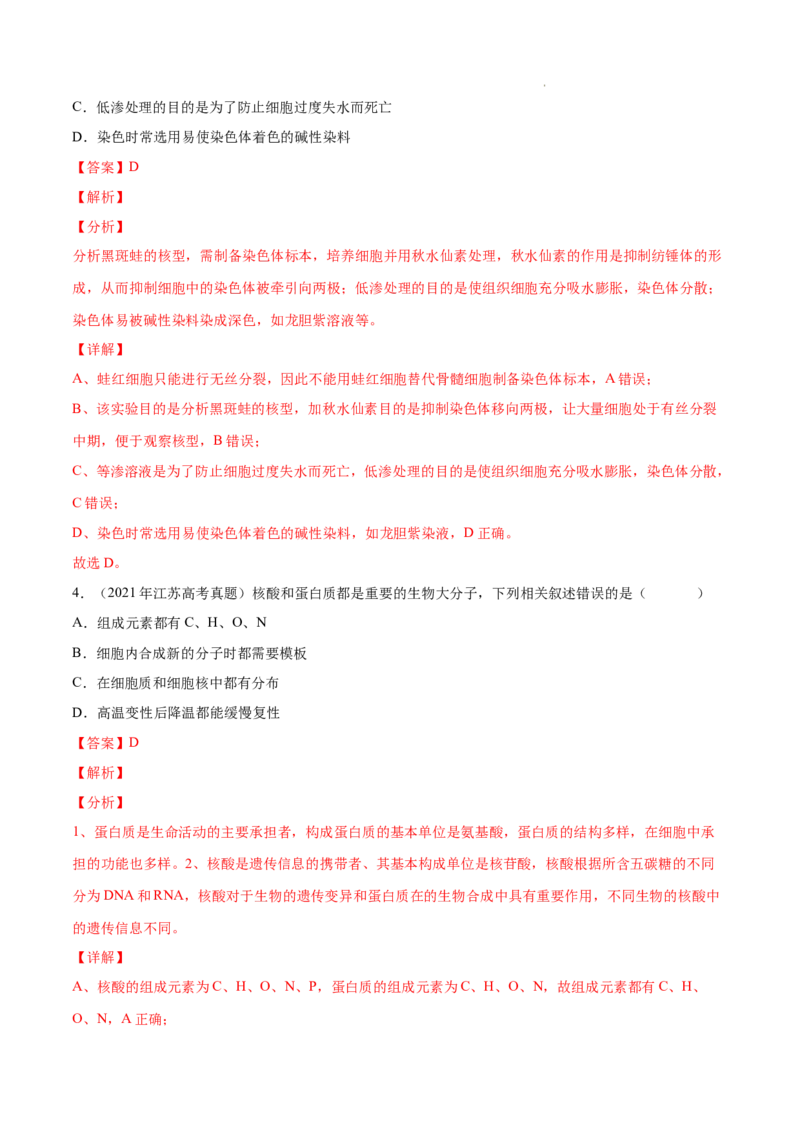 C．低渗处理的目的是为了防止细胞过度失水而死亡

D．染色时常选用易使染色体着色的碱性染料

【答案】D

【解析】

【分析】

分析黑斑蛙的核型，需制备染色体标本，培养细胞并用秋水仙素处理，秋水仙素的作用是抑制纺锤体的形成，从而抑制细胞中的染色体被牵引向两极；低渗处理的目的是使组织细胞充分吸水膨胀，染色体分散；染色体易被碱性染料染成深色，如龙胆紫溶液等。

【详解】

A、蛙红细胞只能进行无丝分裂，因此不能用蛙红细胞替代骨髓细胞制备染色体标本，A 错误；

B、该实验目的是分析黑斑蛙的核型，加秋水仙素目的是抑制染色体移向两极，让大量细胞处于有丝分裂中期，便于观察核型，B 错误；

C、等渗溶液是为了防止细胞过度失水而死亡，低渗处理的目的是使组织细胞充分吸水膨胀，染色体分散，C 错误；

D、染色时常选用易使染色体着色的碱性染料，如龙胆紫染液，D 正确。

故选 D。

4．（2021 年江苏高考真题）核酸和蛋白质都是重要的生物大分子，下列相关叙述错误的是（　　）

A．组成元素都有 C、H、O、N

B．细胞内合成新的分子时都需要模板

C．在细胞质和细胞核中都有分布

D．高温变性后降温都能缓慢复性

【答案】D

【解析】

【分析】

1、蛋白质是生命活动的主要承担者，构成蛋白质的基本单位是氨基酸，蛋白质的结构多样，在细胞中承担的功能也多样。2、核酸是遗传信息的携带者、其基本构成单位是核苷酸，核酸根据所含五碳糖的不同分为 DNA 和 RNA，核酸对于生物的遗传变异和蛋白质在的生物合成中具有重要作用，不同生物的核酸中的遗传信息不同。

【详解】

A、核酸的组成元素为 C、H、O、N、P，蛋白质的组成元素为 C、H、O、N，故组成元素都有 C、H、O、N，A 正确；